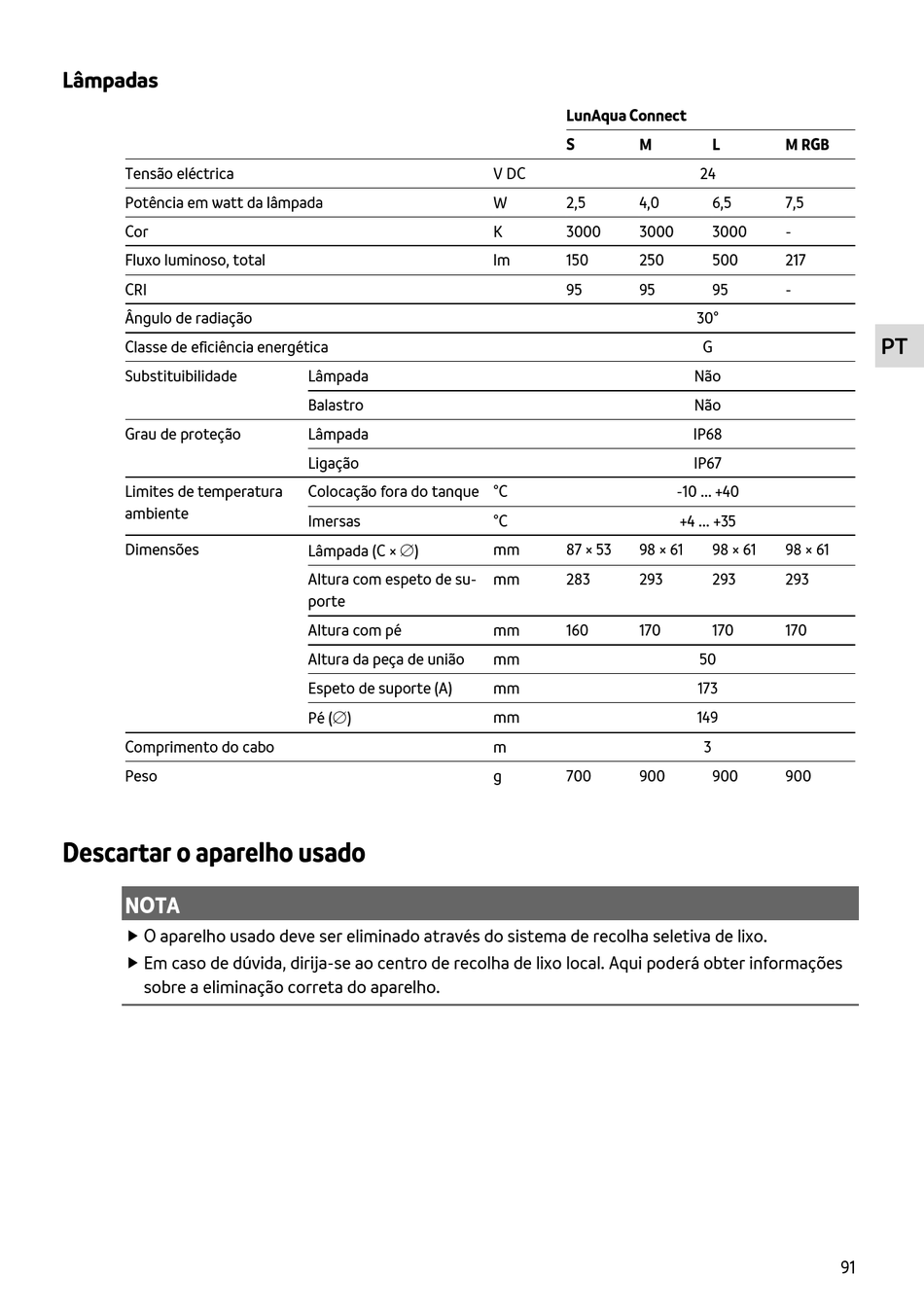 Lâmpadas

| | | | LunAqua Connect | | | |
|---|---|---|---|---|---|---|
| | | | S | M | L | M RGB |
| Tensão eléctrica | | V DC | 24 | | | |
| Potência em watt da lâmpada | | W | 2,5 | 4,0 | 6,5 | 7,5 |
| Cor | | K | 3000 | 3000 | 3000 | - |
| Fluxo luminoso, total | | lm | 150 | 250 | 500 | 217 |
| CRI | | | 95 | 95 | 95 | - |
| Ângulo de radiação | | | 30° | | | |
| Classe de eficiência energética | | | G | | | |
| Substituibilidade | Lâmpada | | Não | | | |
| | Balastro | | Não | | | |
| Grau de proteção | Lâmpada | | IP68 | | | |
| | Ligação | | IP67 | | | |
| Limites de temperatura ambiente | Colocação fora do tanque | °C | -10 ... +40 | | | |
| | Imersas | °C | +4 ... +35 | | | |
| Dimensões | Lâmpada (C × ∅) | mm | 87 × 53 | 98 × 61 | 98 × 61 | 98 × 61 |
| | Altura com espeto de suporte | mm | 283 | 293 | 293 | 293 |
| | Altura com pé | mm | 160 | 170 | 170 | 170 |
| | Altura da peça de união | mm | 50 | | | |
| | Espeto de suporte (A) | mm | 173 | | | |
| | Pé (∅) | mm | 149 | | | |
| Comprimento do cabo | | m | 3 | | | |
| Peso | | g | 700 | 900 | 900 | 900 |

PT

Descartar o aparelho usado

NOTA
▶ O aparelho usado deve ser eliminado através do sistema de recolha seletiva de lixo.
▶ Em caso de dúvida, dirija-se ao centro de recolha de lixo local. Aqui poderá obter informações sobre a eliminação correta do aparelho.

91